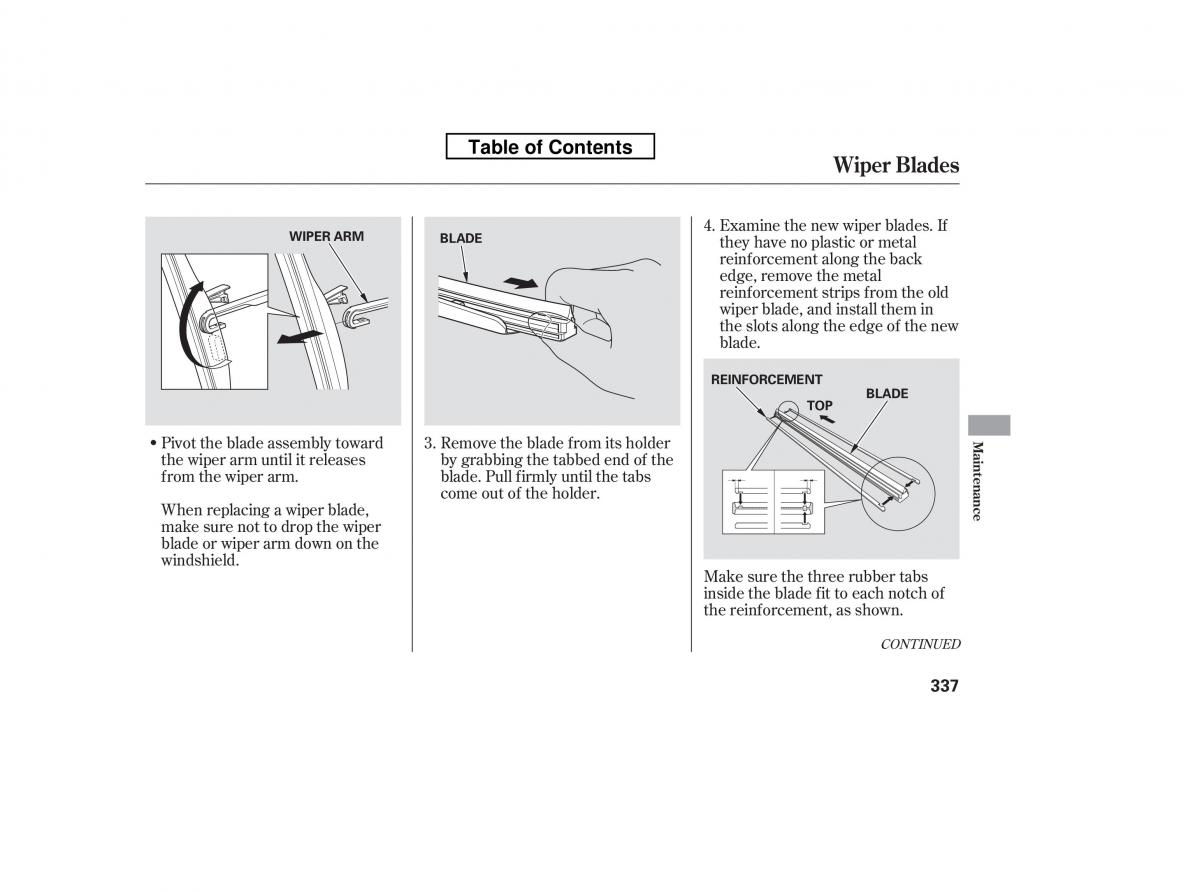 Table of Contents

Wiper Blades

WIPER ARM

• Pivot the blade assembly toward the wiper arm until it releases from the wiper arm.

When replacing a wiper blade, make sure not to drop the wiper blade or wiper arm down on the windshield.

BLADE

3. Remove the blade from its holder by grabbing the tabbed end of the blade. Pull firmly until the tabs come out of the holder.

4. Examine the new wiper blades. If they have no plastic or metal reinforcement along the back edge, remove the metal reinforcement strips from the old wiper blade, and install them in the slots along the edge of the new blade.

REINFORCEMENT
BLADE
TOP

Make sure the three rubber tabs inside the blade fit to each notch of the reinforcement, as shown.

CONTINUED

Maintenance

337